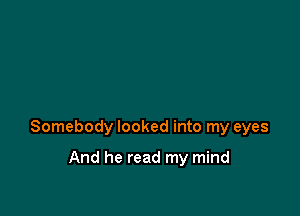 Somebody looked into my eyes

And he read my mind